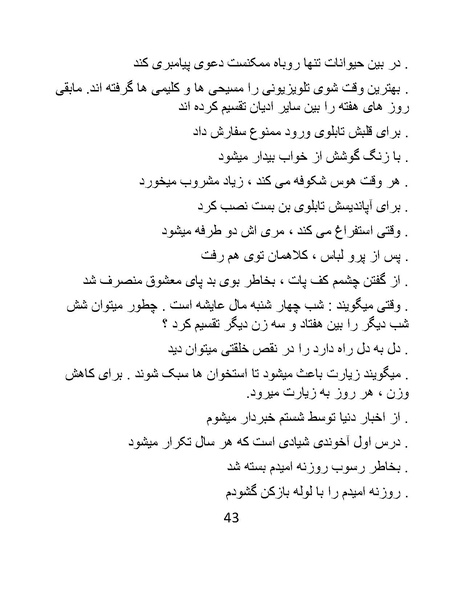 . در بین حیوانات تنها روباه ممکنست دعوی پیامبری کند

. بهترین وقت شوی تلویزیونی را مسیحی ها و کلیمی ها گرفته اند. مابقی روز های هفته را بین سایر ادیان تقسیم کرده اند

. برای قلبش تابلوی ورود ممنوع سفارش داد

. با زنگ گوشش از خواب بیدار میشود

. هر وقت هوس شکوفه می کند ، زیاد مشروب میخورد

. برای آپاندیسش تابلوی بن بست نصب کرد

. وقتی استفراغ می کند ، مری اش دو طرفه میشود

. پس از پرو لباس ، کلاهمان توی هم رفت

. از گفتن چشمم کف پات ، بخاطر بوی بد پای معشوق منصرف شد

. وقتی میگویند : شب چهار شنبه مال عایشه است . چطور میتوان شش شب دیگر را بین هفتاد و سه زن دیگر تقسیم کرد ؟

. دل به دل راه دارد را در نقص خلقتی میتوان دید

. میگویند زیارت باعث میشود تا استخوان ها سبک شوند . برای کاهش وزن ، هر روز به زیارت میرود.

. از اخبار دنیا توسط شستم خبردار میشوم

. درس اول آخوندی شیادی است که هر سال تکرار میشود

. بخاطر رسوب روزنه امیدم بسته شد

. روزنه امیدم را با لوله بازکن گشودم

43